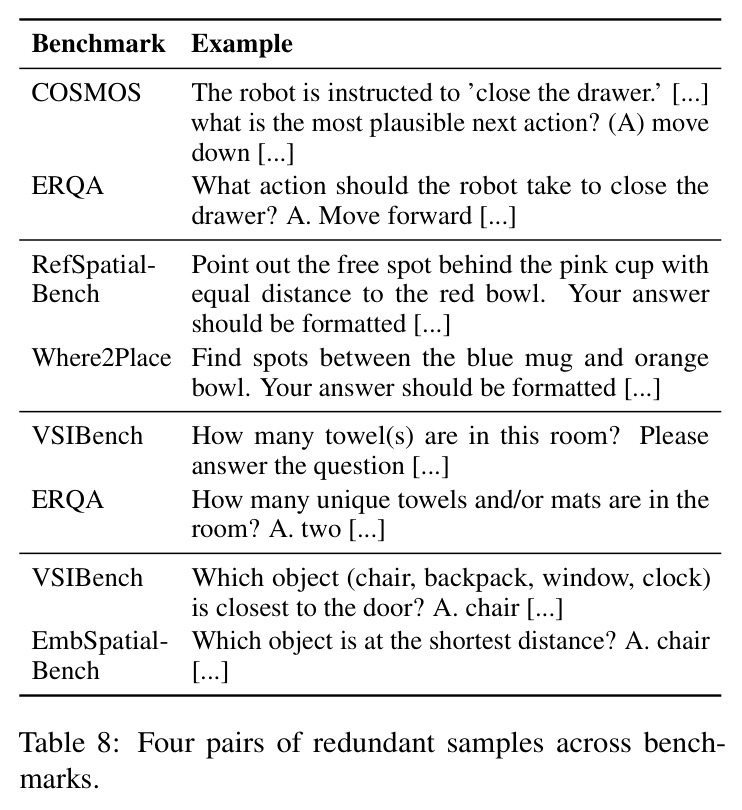 | Benchmark | Example |
|---|---|
| COSMOS | The robot is instructed to 'close the drawer.' [...] what is the most plausible next action? (A) move down [...] |
| ERQA | What action should the robot take to close the drawer? A. Move forward [...] |
| RefSpatial-Bench | Point out the free spot behind the pink cup with equal distance to the red bowl. Your answer should be formatted [...] |
| Where2Place | Find spots between the blue mug and orange bowl. Your answer should be formatted [...] |
| VSIBench | How many towel(s) are in this room? Please answer the question [...] |
| ERQA | How many unique towels and/or mats are in the room? A. two [...] |
| VSIBench | Which object (chair, backpack, window, clock) is closest to the door? A. chair [...] |
| EmbSpatial-Bench | Which object is at the shortest distance? A. chair [...] |

Table 8: Four pairs of redundant samples across benchmarks.